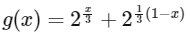 $g(x) = 2^{\frac{x}{3}} + 2^{\frac{1}{3}(1-x)}$